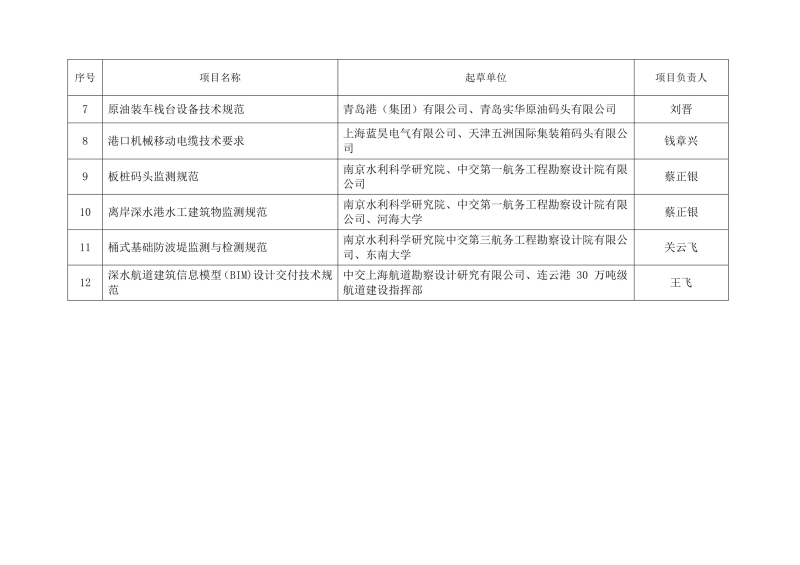 | 序号 | 项目名称 | 起草单位 | 项目负责人 |
|---|---|---|---|
| 7 | 原油装车栈台设备技术规范 | 青岛港（集团）有限公司、青岛实华原油码头有限公司 | 刘晋 |
| 8 | 港口机械移动电缆技术要求 | 上海蓝昊电气有限公司、天津五洲国际集装箱码头有限公司 | 钱章兴 |
| 9 | 板桩码头监测规范 | 南京水利科学研究院、中交第一航务工程勘察设计院有限公司 | 蔡正银 |
| 10 | 离岸深水港水工建筑物监测规范 | 南京水利科学研究院、中交第一航务工程勘察设计院有限公司、河海大学 | 蔡正银 |
| 11 | 桶式基础防波堤监测与检测规范 | 南京水利科学研究院中交第三航务工程勘察设计院有限公司、东南大学 | 关云飞 |
| 12 | 深水航道建筑信息模型（BIM）设计交付技术规范 | 中交上海航道勘察设计研究有限公司、连云港30万吨级航道建设指挥部 | 王飞 |